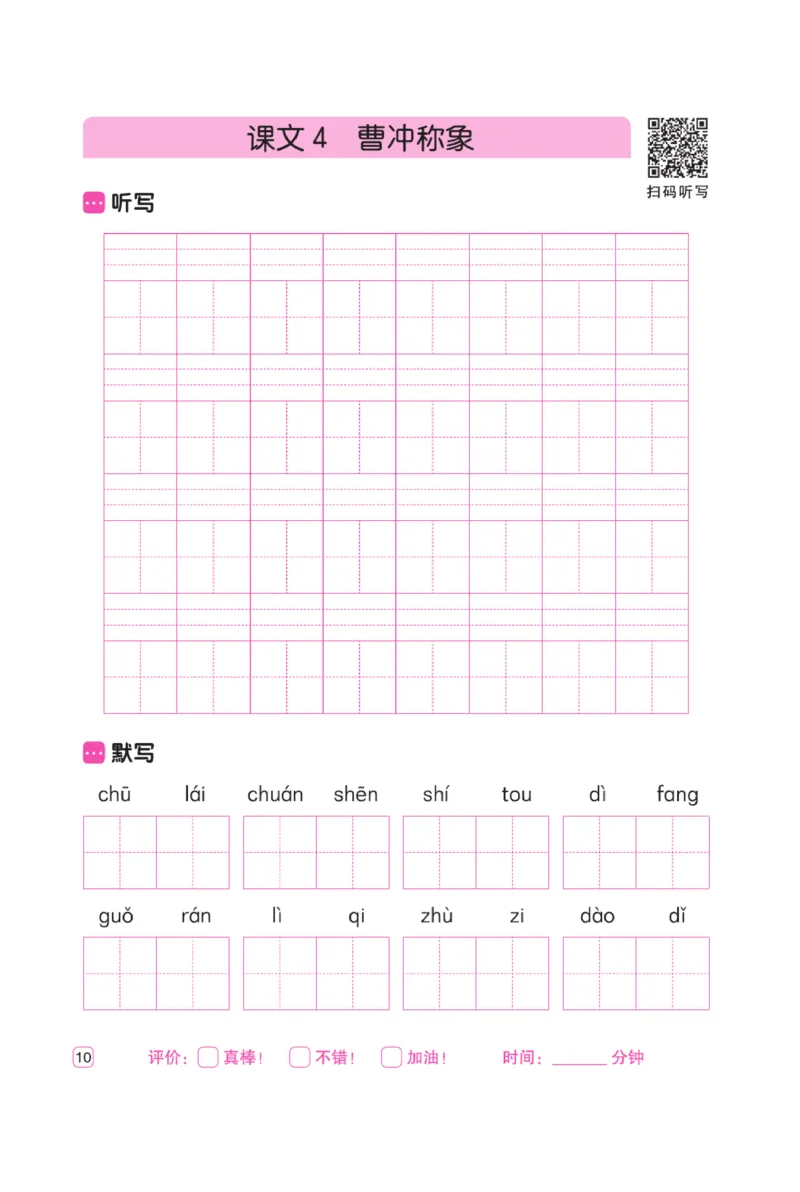 课文 4　曹冲称象

扫码听写

听写

默写

chū　lái　chuán　shēn　shí　tou　dì　fang

guǒ　rán　lì　qi　zhù　zi　dào　dǐ

10　评价：真棒！　不错！　加油！　时间：______ 分钟